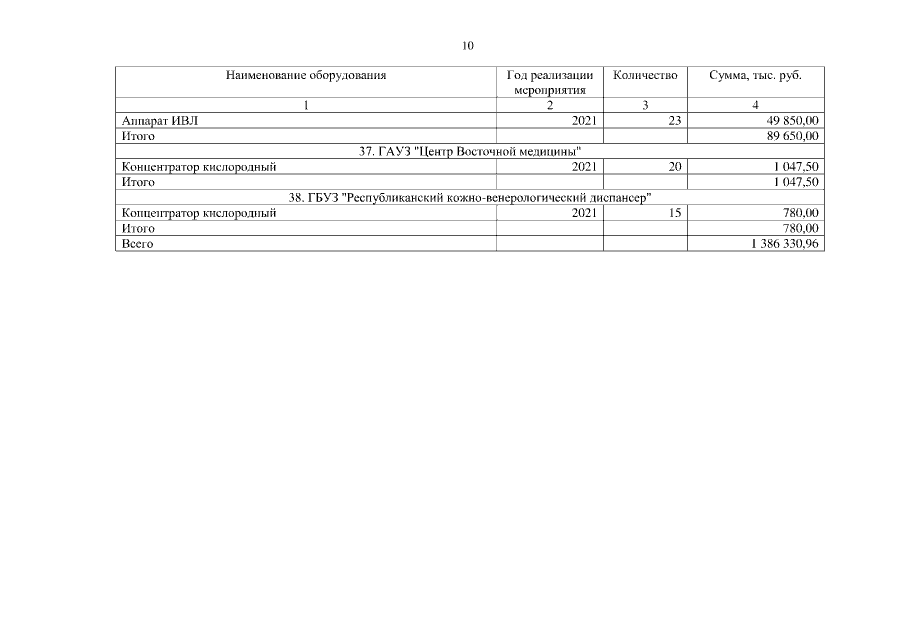 10

| Наименование оборудования | Год реализации мероприятия | Количество | Сумма, тыс. руб. |
|---|---|---|---|
| 1 | 2 | 3 | 4 |
| Аппарат ИВЛ | 2021 | 23 | 49 850,00 |
| Итого | | | 89 650,00 |
| 37. ГАУЗ "Центр Восточной медицины" | | | |
| Концентратор кислородный | 2021 | 20 | 1 047,50 |
| Итого | | | 1 047,50 |
| 38. ГБУЗ "Республиканский кожно-венерологический диспансер" | | | |
| Концентратор кислородный | 2021 | 15 | 780,00 |
| Итого | | | 780,00 |
| Всего | | | 1 386 330,96 |